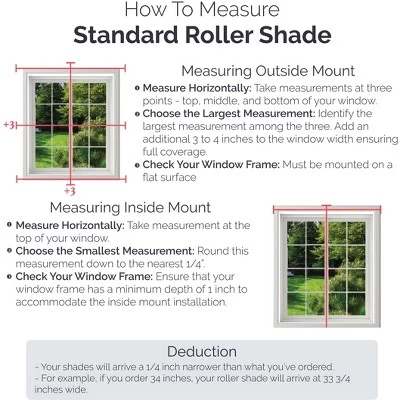 How To Measure
Standard Roller Shade

+3

+3

Measuring Outside Mount

Measure Horizontally: Take measurements at three points - top, middle, and bottom of your window.
Choose the Largest Measurement: Identify the largest measurement among the three. Add an additional 3 to 4 inches to the window width ensuring full coverage.
Check Your Window Frame: Must be mounted on a flat surface

Measuring Inside Mount

Measure Horizontally: Take measurement at the top of your window.
Choose the Smallest Measurement: Round this measurement down to the nearest 1/4".
Check Your Window Frame: Ensure that your window frame has a minimum depth of 1 inch to accommodate the inside mount installation.

Deduction
- Your shades will arrive a 1/4 inch narrower than what you've ordered.
- For example, if you order 34 inches, your roller shade will arrive at 33 3/4 inches wide.